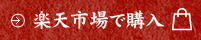 楽天市場で購入